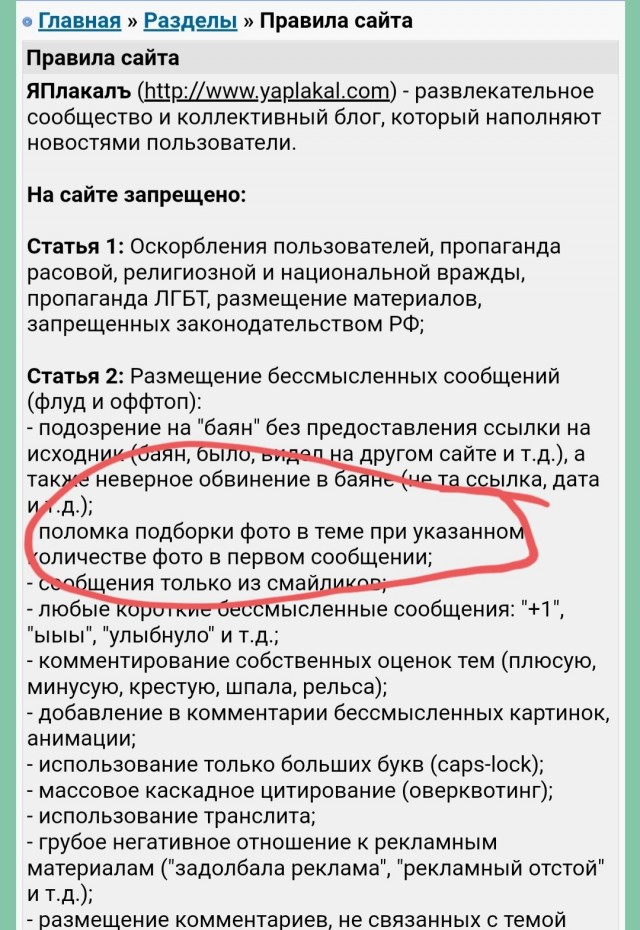 Главная » Разделы » Правила сайта

Правила сайта

ЯПлакалъ (http://www.yaplakal.com) - развлекательное сообщество и коллективный блог, который наполняют новостями пользователи.

На сайте запрещено:

Статья 1: Оскорбления пользователей, пропаганда расовой, религиозной и национальной вражды, пропаганда ЛГБТ, размещение материалов, запрещенных законодательством РФ;

Статья 2: Размещение бессмысленных сообщений (флуд и оффтоп):
- подозрение на "баян" без предоставления ссылки на исходник (баян, было, видел на другом сайте и т.д.), а также неверное обвинение в баяне (не та ссылка, дата и т.д.);
- поломка подборки фото в теме при указанном количестве фото в первом сообщении;
- сообщения только из смайликов;
- любые короткие бессмысленные сообщения: "+1", "ыыы", "улыбнуло" и т.д.;
- комментирование собственных оценок тем (плюсую, минусую, крестую, шпала, рельса);
- добавление в комментарии бессмысленных картинок, анимации;
- использование только больших букв (caps-lock);
- массовое каскадное цитирование (оверквотинг);
- использование транслита;
- грубое негативное отношение к рекламным материалам ("задолбала реклама", "рекламный отстой" и т.д.);
- размещение комментариев, не связанных с темой